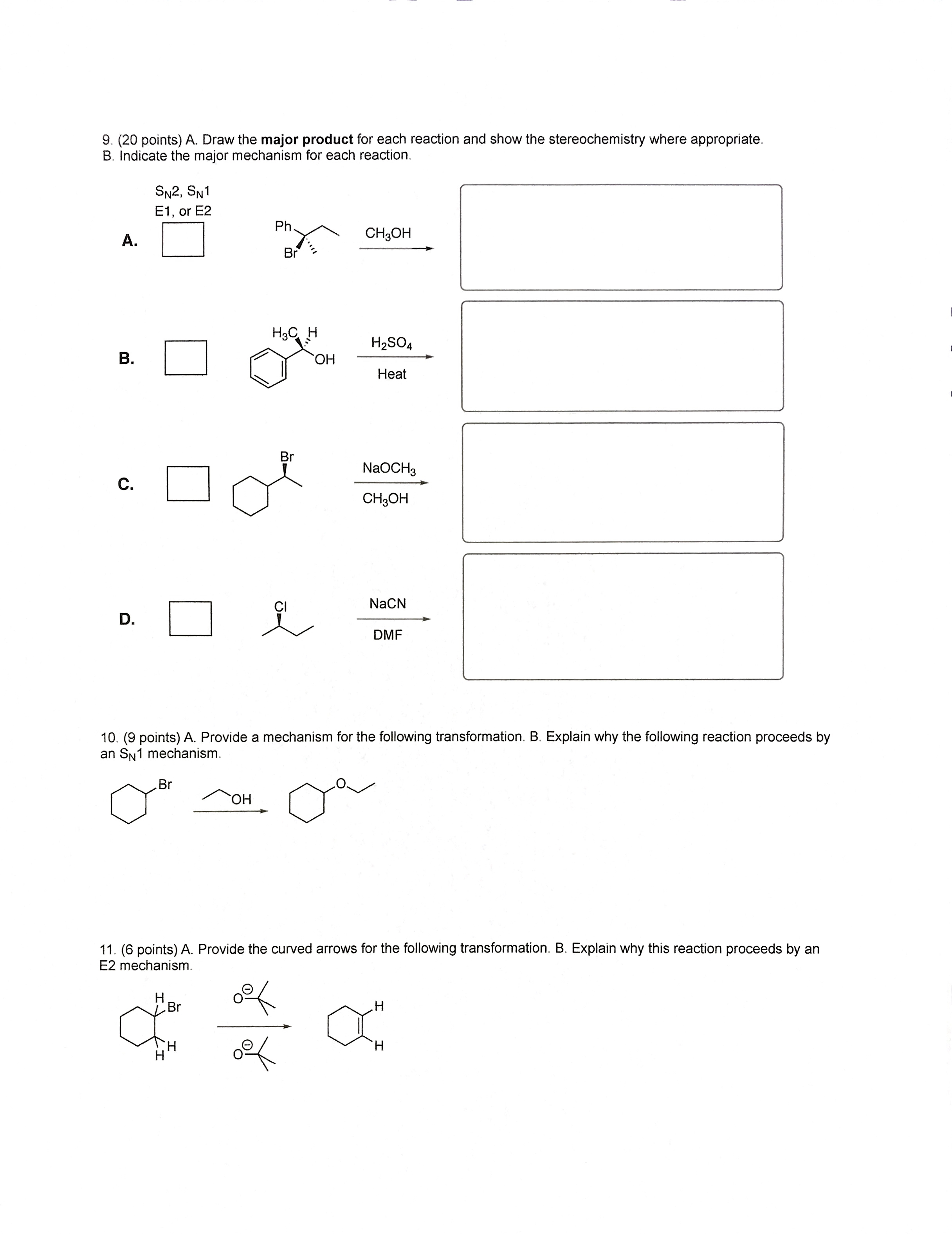 9. (20 points) A. Draw the **major product** for each reaction and show the stereochemistry where appropriate. B. Indicate the major mechanism for each reaction.

$S_N2$, $S_N1$
E1, or E2

A.

Ph

Br

$CH_3OH$

B.

$H_3C$ H

OH

$H_2SO_4$

Heat

C.

Br

$NaOCH_3$

$CH_3OH$

D.

Cl

NaCN

DMF

10. (9 points) A. Provide a mechanism for the following transformation. B. Explain why the following reaction proceeds by an $S_N1$ mechanism.

Br

OH

O

11. (6 points) A. Provide the curved arrows for the following transformation. B. Explain why this reaction proceeds by an E2 mechanism.

H
Br

H
H

$O^{\ominus}$

$O^{\ominus}$

H

H